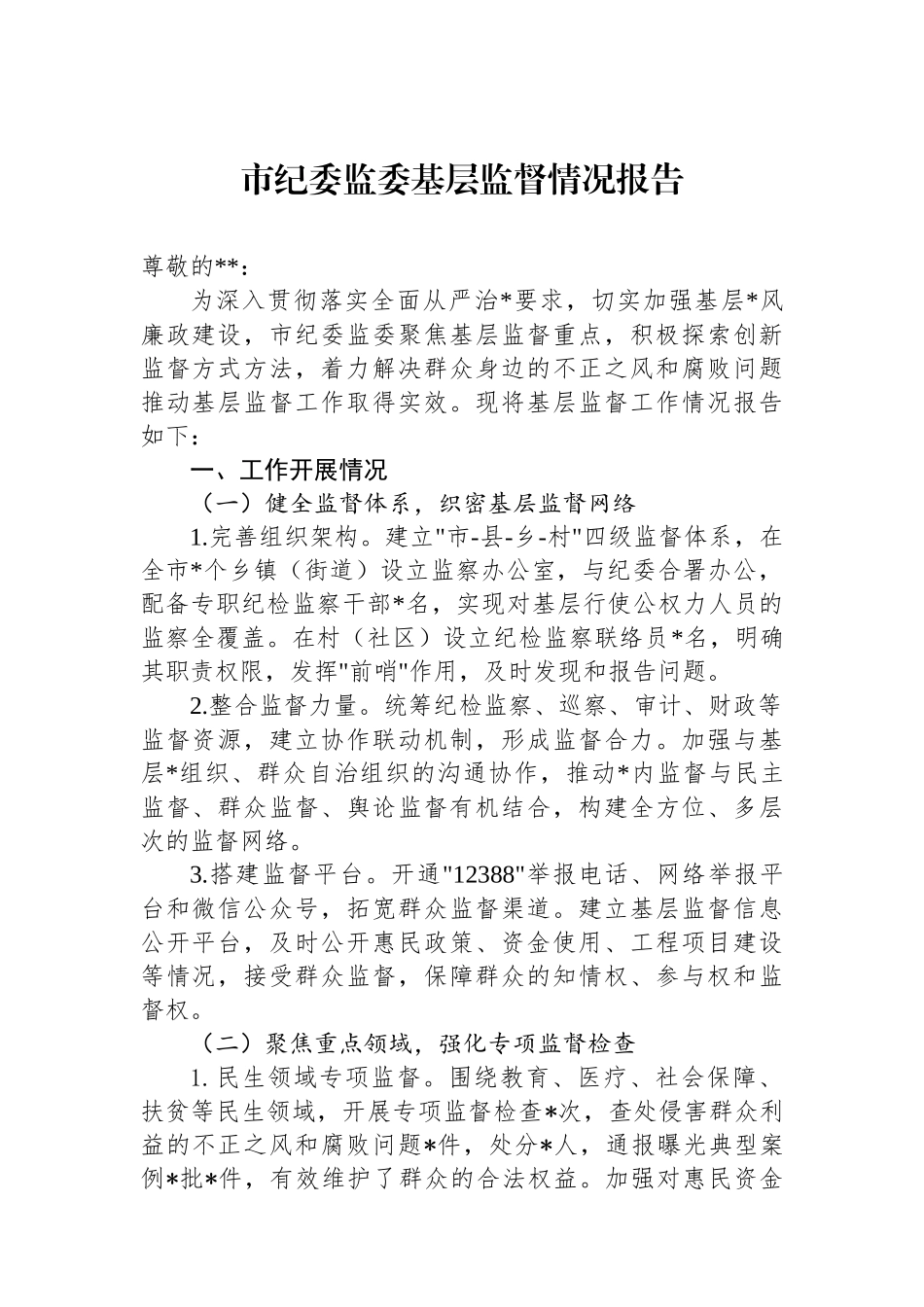 市纪委监委基层监督情况报告

尊敬的**：

为深入贯彻落实全面从严治*要求，切实加强基层*风廉政建设，市纪委监委聚焦基层监督重点，积极探索创新监督方式方法，着力解决群众身边的不正之风和腐败问题推动基层监督工作取得实效。现将基层监督工作情况报告如下：

一、工作开展情况

（一）健全监督体系，织密基层监督网络

1.完善组织架构。建立"市-县-乡-村"四级监督体系，在全市*个乡镇（街道）设立监察办公室，与纪委合署办公，配备专职纪检监察干部*名，实现对基层行使公权力人员的监察全覆盖。在村（社区）设立纪检监察联络员*名，明确其职责权限，发挥"前哨"作用，及时发现和报告问题。

2.整合监督力量。统筹纪检监察、巡察、审计、财政等监督资源，建立协作联动机制，形成监督合力。加强与基层*组织、群众自治组织的沟通协作，推动*内监督与民主监督、群众监督、舆论监督有机结合，构建全方位、多层次的监督网络。

3.搭建监督平台。开通"12388"举报电话、网络举报平台和微信公众号，拓宽群众监督渠道。建立基层监督信息公开平台，及时公开惠民政策、资金使用、工程项目建设等情况，接受群众监督，保障群众的知情权、参与权和监督权。

（二）聚焦重点领域，强化专项监督检查

1. 民生领域专项监督。围绕教育、医疗、社会保障、扶贫等民生领域，开展专项监督检查*次，查处侵害群众利益的不正之风和腐败问题*件，处分*人，通报曝光典型案例*批*件，有效维护了群众的合法权益。加强对惠民资金